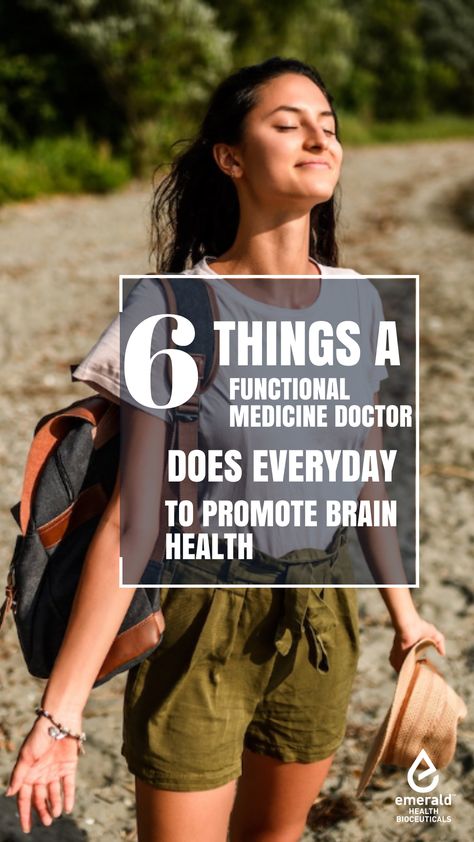 6 THINGS A FUNCTIONAL MEDICINE DOCTOR DOES EVERYDAY TO PROMOTE BRAIN HEALTH

emerald HEALTH BIOCEUTICALS